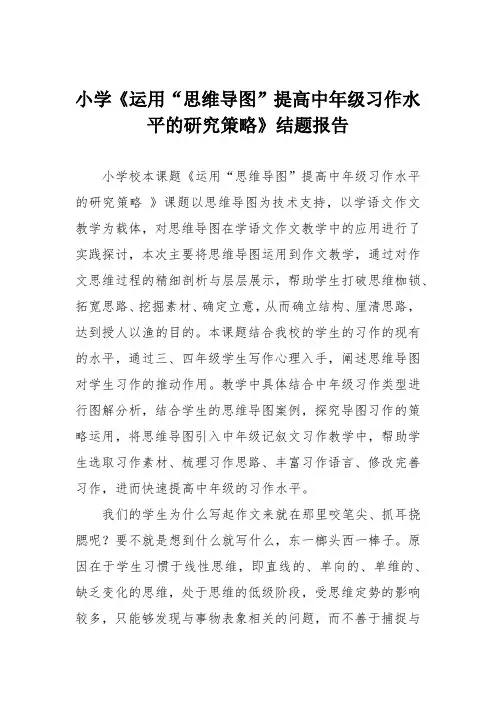 小学《运用“思维导图”提高中年级习作水平的研究策略》结题报告

小学校本课题《运用“思维导图”提高中年级习作水平的研究策略 》课题以思维导图为技术支持，以学语文作文教学为载体，对思维导图在学语文作文教学中的应用进行了实践探讨，本次主要将思维导图运用到作文教学，通过对作文思维过程的精细剖析与层层展示，帮助学生打破思维枷锁、拓宽思路、挖掘素材、确定立意，从而确立结构、厘清思路，达到授人以渔的目的。本课题结合我校的学生的习作的现有的水平，通过三、四年级学生写作心理入手，阐述思维导图对学生习作的推动作用。教学中具体结合中年级习作类型进行图解分析，结合学生的思维导图案例，探究导图习作的策略运用，将思维导图引入中年级记叙文习作教学中，帮助学生选取习作素材、梳理习作思路、丰富习作语言、修改完善习作，进而快速提高中年级的习作水平。

我们的学生为什么写起作文来就在那里咬笔尖、抓耳挠腮呢？要不就是想到什么就写什么，东一榔头西一棒子。原因在于学生习惯于线性思维，即直线的、单向的、单维的、缺乏变化的思维，处于思维的低级阶段，受思维定势的影响较多，只能够发现与事物表象相关的问题，而不善于捕捉与